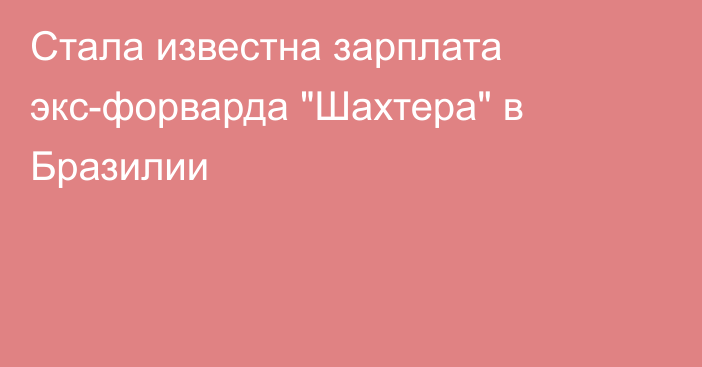 Стала известна зарплата экс-форварда "Шахтера" в Бразилии